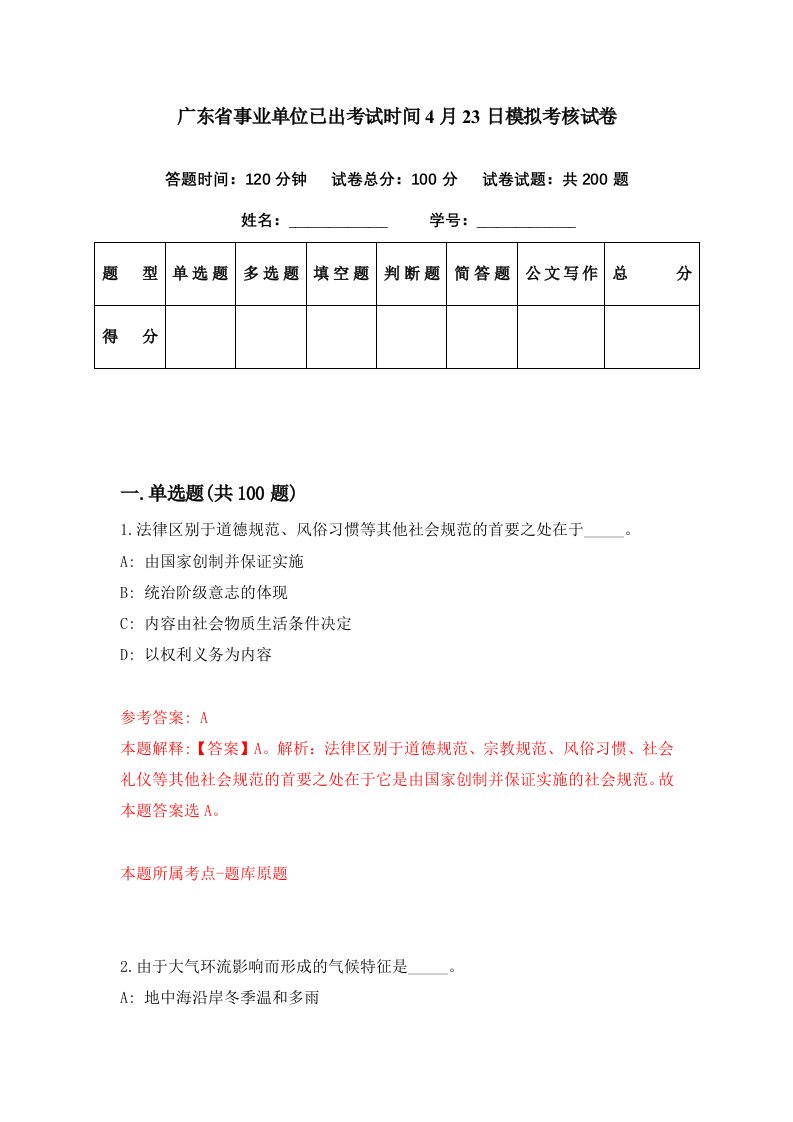 广东省事业单位已出考试时间4月23日模拟考核试卷

答题时间：120分钟　试卷总分：100分　试卷试题：共200题

姓名：____________　学号：____________

| 题　型 | 单选题 | 多选题 | 填空题 | 判断题 | 简答题 | 公文写作 | 总　分 |
|---|---|---|---|---|---|---|---|
| 得　分 | | | | | | | |

一.单选题(共100题)

1.法律区别于道德规范、风俗习惯等其他社会规范的首要之处在于_____。

A: 由国家创制并保证实施

B: 统治阶级意志的体现

C: 内容由社会物质生活条件决定

D: 以权利义务为内容

参考答案: A

本题解释:【答案】A。解析：法律区别于道德规范、宗教规范、风俗习惯、社会礼仪等其他社会规范的首要之处在于它是由国家创制并保证实施的社会规范。故本题答案选A。

本题所属考点-题库原题

2.由于大气环流影响而形成的气候特征是_____。

A: 地中海沿岸冬季温和多雨